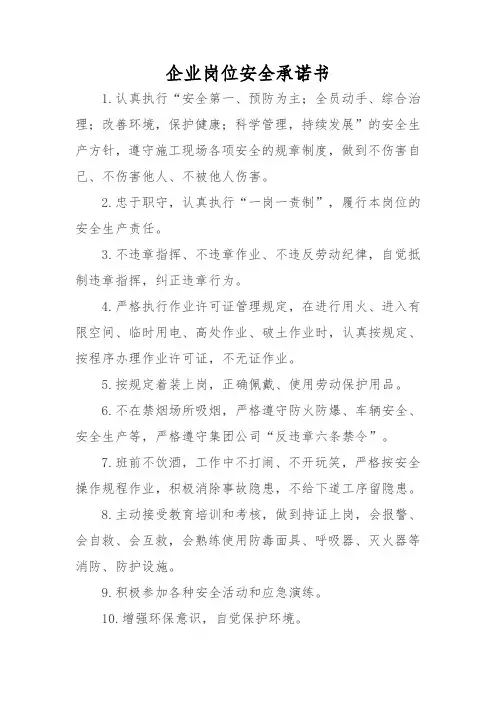 企业岗位安全承诺书

1.认真执行“安全第一、预防为主；全员动手、综合治理；改善环境，保护健康；科学管理，持续发展”的安全生产方针，遵守施工现场各项安全的规章制度，做到不伤害自己、不伤害他人、不被他人伤害。

2.忠于职守，认真执行“一岗一责制”，履行本岗位的安全生产责任。

3.不违章指挥、不违章作业、不违反劳动纪律，自觉抵制违章指挥，纠正违章行为。

4.严格执行作业许可证管理规定，在进行用火、进入有限空间、临时用电、高处作业、破土作业时，认真按规定、按程序办理作业许可证，不无证作业。

5.按规定着装上岗，正确佩戴、使用劳动保护用品。

6.不在禁烟场所吸烟，严格遵守防火防爆、车辆安全、安全生产等，严格遵守集团公司“反违章六条禁令”。

7.班前不饮酒，工作中不打闹、不开玩笑，严格按安全操作规程作业，积极消除事故隐患，不给下道工序留隐患。

8.主动接受教育培训和考核，做到持证上岗，会报警、会自救、会互救，会熟练使用防毒面具、呼吸器、灭火器等消防、防护设施。

9.积极参加各种安全活动和应急演练。

10.增强环保意识，自觉保护环境。